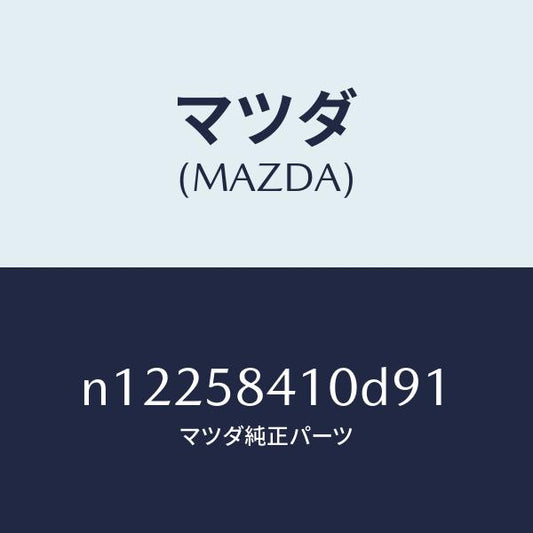 マツダ
(MAZDA)

n12258410d91
マツダ純正パーツ